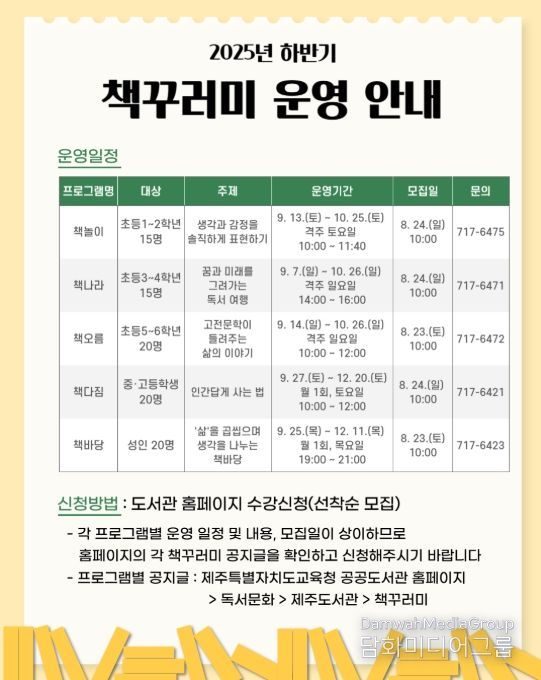 2025년 하반기

책꾸러미 운영 안내

운영일정

| 프로그램명 | 대상 | 주제 | 운영기간 | 모집일 | 문의 |
|---|---|---|---|---|---|
| 책놀이 | 초등1~2학년 15명 | 생각과 감정을 솔직하게 표현하기 | 9. 13.(토) ~ 10. 25.(토) 격주 토요일 10:00 ~ 11:40 | 8. 24.(일) 10:00 | 717-6475 |
| 책나라 | 초등3~4학년 15명 | 꿈과 미래를 그려가는 독서 여행 | 9. 7.(일) ~ 10. 26.(일) 격주 일요일 14:00 ~ 16:00 | 8. 24.(일) 10:00 | 717-6471 |
| 책오름 | 초등5~6학년 20명 | 고전문학이 들려주는 삶의 이야기 | 9. 14.(일) ~ 10. 26.(일) 격주 일요일 10:00 ~ 12:00 | 8. 23.(토) 10:00 | 717-6472 |
| 책다짐 | 중·고등학생 20명 | 인간답게 사는 법 | 9. 27.(토) ~ 12. 20.(토) 월 1회, 토요일 10:00 ~ 12:00 | 8. 24.(일) 10:00 | 717-6421 |
| 책바당 | 성인 20명 | '삶'을 곱씹으며 생각을 나누는 책바당 | 9. 25.(목) ~ 12. 11.(목) 월 1회, 목요일 19:00 ~ 21:00 | 8. 23.(토) 10:00 | 717-6423 |

신청방법 : 도서관 홈페이지 수강신청(선착순 모집)

- 각 프로그램별 운영 일정 및 내용, 모집일이 상이하므로 홈페이지의 각 책꾸러미 공지글을 확인하고 신청해주시기 바랍니다
- 프로그램별 공지글 : 제주특별자치도교육청 공공도서관 홈페이지 > 독서문화 > 제주도서관 > 책꾸러미

DamwahMediaGroup
담화미디어그룹